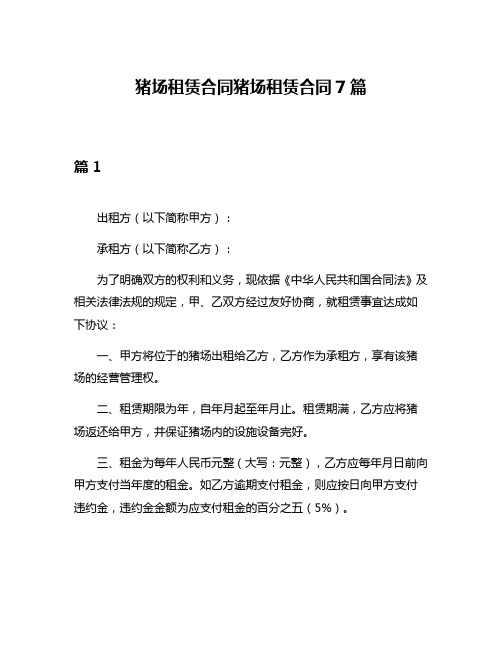 猪场租赁合同猪场租赁合同7篇

篇1

出租方（以下简称甲方）：

承租方（以下简称乙方）：

为了明确双方的权利和义务，现依据《中华人民共和国合同法》及相关法律法规的规定，甲、乙双方经过友好协商，就租赁事宜达成如下协议：

一、甲方将位于的猪场出租给乙方，乙方作为承租方，享有该猪场的经营管理权。

二、租赁期限为年，自年月起至年月止。租赁期满，乙方应将猪场返还给甲方，并保证猪场内的设施设备完好。

三、租金为每年人民币元整（大写：元整），乙方应每年月日前向甲方支付当年度的租金。如乙方逾期支付租金，则应按日向甲方支付违约金，违约金金额为应支付租金的百分之五（5%）。